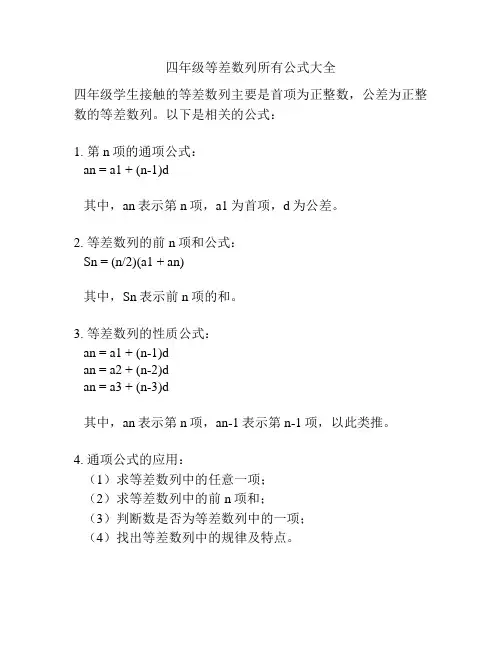 四年级等差数列所有公式大全

四年级学生接触的等差数列主要是首项为正整数，公差为正整数的等差数列。以下是相关的公式：

1. 第 n 项的通项公式：
an = a1 + (n-1)d

其中，an 表示第 n 项，a1 为首项，d 为公差。

2. 等差数列的前 n 项和公式：
Sn = (n/2)(a1 + an)

其中，Sn 表示前 n 项的和。

3. 等差数列的性质公式：
an = a1 + (n-1)d
an = a2 + (n-2)d
an = a3 + (n-3)d

其中，an 表示第 n 项，an-1 表示第 n-1 项，以此类推。

4. 通项公式的应用：
（1）求等差数列中的任意一项；
（2）求等差数列中的前 n 项和；
（3）判断数是否为等差数列中的一项；
（4）找出等差数列中的规律及特点。